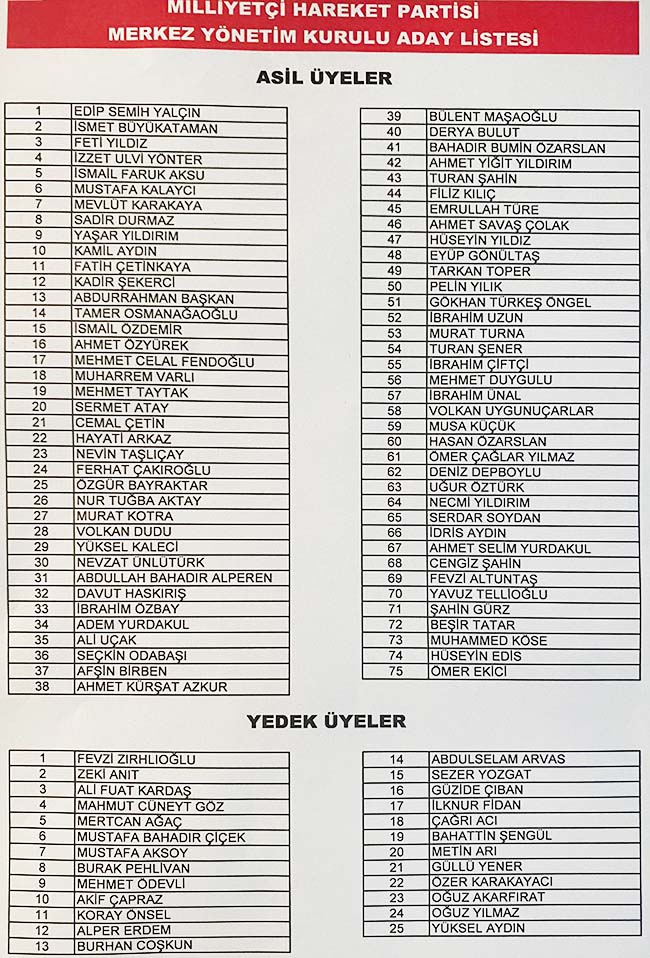 MİLLİYETÇİ HAREKET PARTİSİ
MERKEZ YÖNETİM KURULU ADAY LİSTESİ

ASİL ÜYELER

| | |
|---|---|
| 1 | EDİP SEMİH YALÇIN |
| 2 | İSMET BÜYÜKATAMAN |
| 3 | FETİ YILDIZ |
| 4 | İZZET ULVİ YÖNTER |
| 5 | İSMAİL FARUK AKSU |
| 6 | MUSTAFA KALAYCI |
| 7 | MEVLÜT KARAKAYA |
| 8 | SADİR DURMAZ |
| 9 | YAŞAR YILDIRIM |
| 10 | KAMİL AYDIN |
| 11 | FATİH ÇETİNKAYA |
| 12 | KADİR ŞEKERCİ |
| 13 | ABDURRAHMAN BAŞKAN |
| 14 | TAMER OSMANAĞAOĞLU |
| 15 | İSMAİL ÖZDEMİR |
| 16 | AHMET ÖZYÜREK |
| 17 | MEHMET CELAL FENDOĞLU |
| 18 | MUHARREM VARLI |
| 19 | MEHMET TAYTAK |
| 20 | SERMET ATAY |
| 21 | CEMAL ÇETİN |
| 22 | HAYATİ ARKAZ |
| 23 | NEVİN TAŞLIÇAY |
| 24 | FERHAT ÇAKIROĞLU |
| 25 | ÖZGÜR BAYRAKTAR |
| 26 | NUR TUĞBA AKTAY |
| 27 | MURAT KOTRA |
| 28 | VOLKAN DUDU |
| 29 | YÜKSEL KALECİ |
| 30 | NEVZAT ÜNLÜTÜRK |
| 31 | ABDULLAH BAHADIR ALPEREN |
| 32 | DAVUT HASKIRIŞ |
| 33 | İBRAHİM ÖZBAY |
| 34 | ADEM YURDAKUL |
| 35 | ALİ UÇAK |
| 36 | SEÇKİN ODABAŞI |
| 37 | AFŞİN BİRBEN |
| 38 | AHMET KÜRŞAT AZKUR |

| | |
|---|---|
| 39 | BÜLENT MAŞAOĞLU |
| 40 | DERYA BULUT |
| 41 | BAHADIR BUMİN ÖZARSLAN |
| 42 | AHMET YİĞİT YILDIRIM |
| 43 | TURAN ŞAHİN |
| 44 | FİLİZ KILIÇ |
| 45 | EMRULLAH TÜRE |
| 46 | AHMET SAVAŞ ÇOLAK |
| 47 | HÜSEYİN YILDIZ |
| 48 | EYÜP GÖNÜLTAŞ |
| 49 | TARKAN TOPER |
| 50 | PELİN YILIK |
| 51 | GÖKHAN TÜRKEŞ ÖNGEL |
| 52 | İBRAHİM UZUN |
| 53 | MURAT TURNA |
| 54 | TURAN ŞENER |
| 55 | İBRAHİM ÇİFTÇİ |
| 56 | MEHMET DUYGULU |
| 57 | İBRAHİM ÜNAL |
| 58 | VOLKAN UYGUNUÇARLAR |
| 59 | MUSA KÜÇÜK |
| 60 | HASAN ÖZARSLAN |
| 61 | ÖMER ÇAĞLAR YILMAZ |
| 62 | DENİZ DEPBOYLU |
| 63 | UĞUR ÖZTÜRK |
| 64 | NECMİ YILDIRIM |
| 65 | SERDAR SOYDAN |
| 66 | İDRİS AYDIN |
| 67 | AHMET SELİM YURDAKUL |
| 68 | CENGİZ ŞAHİN |
| 69 | FEVZİ ALTUNTAŞ |
| 70 | YAVUZ TELLİOĞLU |
| 71 | ŞAHİN GÜRZ |
| 72 | BEŞİR TATAR |
| 73 | MUHAMMED KÖSE |
| 74 | HÜSEYİN EDİS |
| 75 | ÖMER EKİCİ |

YEDEK ÜYELER

| | |
|---|---|
| 1 | FEVZİ ZIRHLIOĞLU |
| 2 | ZEKİ ANIT |
| 3 | ALİ FUAT KARDAŞ |
| 4 | MAHMUT CÜNEYT GÖZ |
| 5 | MERTCAN AĞAÇ |
| 6 | MUSTAFA BAHADIR ÇİÇEK |
| 7 | MUSTAFA AKSOY |
| 8 | BURAK PEHLİVAN |
| 9 | MEHMET ÖDEVLİ |
| 10 | AKİF ÇAPRAZ |
| 11 | KORAY ÖNSEL |
| 12 | ALPER ERDEM |
| 13 | BURHAN COŞKUN |

| | |
|---|---|
| 14 | ABDULSELAM ARVAS |
| 15 | SEZER YOZGAT |
| 16 | GÜZİDE ÇIBAN |
| 17 | İLKNUR FİDAN |
| 18 | ÇAĞRI ACI |
| 19 | BAHATTİN ŞENGÜL |
| 20 | METİN ARI |
| 21 | GÜLLÜ YENER |
| 22 | ÖZER KARAKAYACI |
| 23 | OĞUZ AKARFIRAT |
| 24 | OĞUZ YILMAZ |
| 25 | YÜKSEL AYDIN |